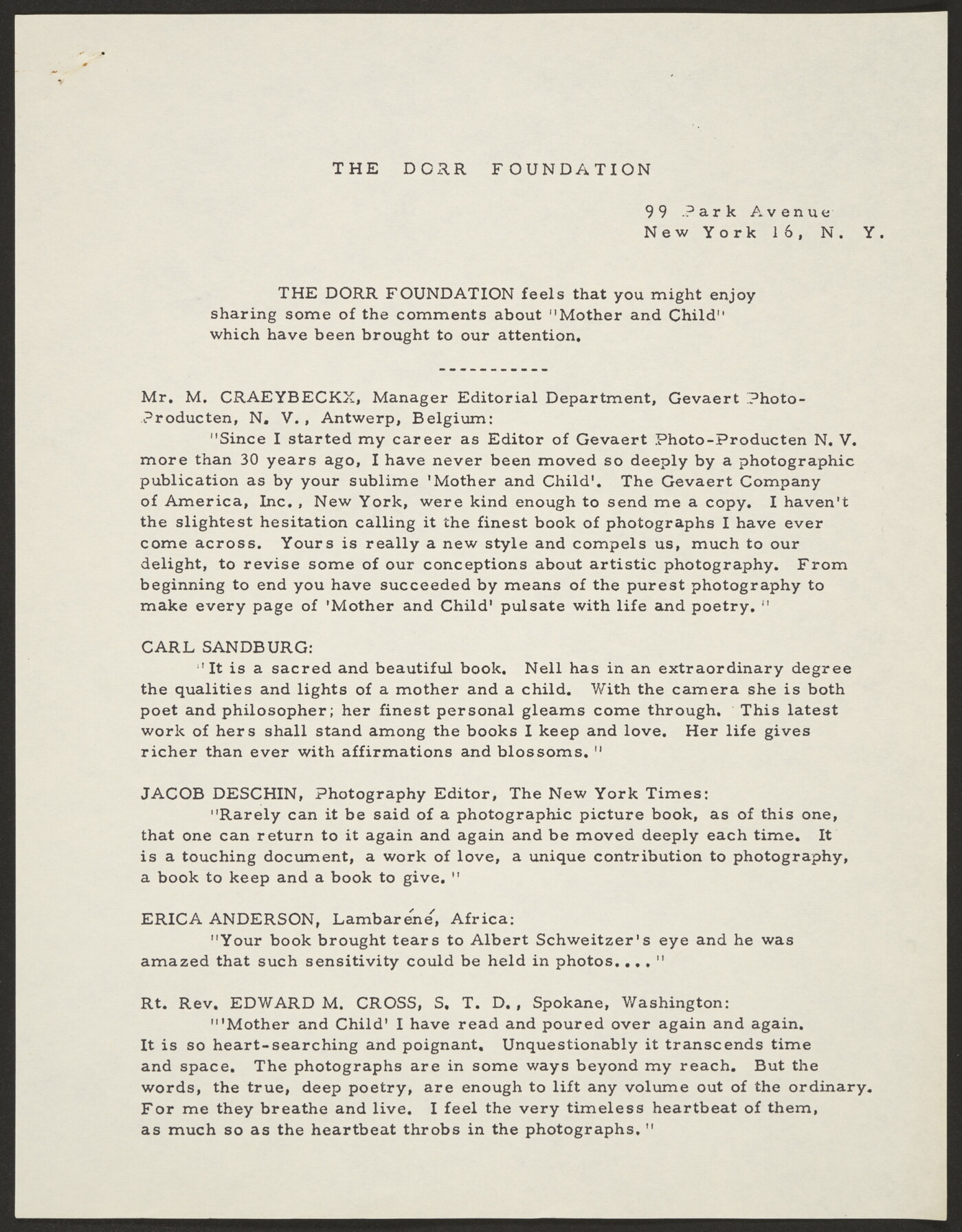 THE DORR FOUNDATION

99 Park Avenue
New York 16, N. Y.

THE DORR FOUNDATION feels that you might enjoy sharing some of the comments about "Mother and Child" which have been brought to our attention.

-----------

Mr. M. CRAEYBECKX, Manager Editorial Department, Gevaert Photo-Producten, N. V., Antwerp, Belgium:

"Since I started my career as Editor of Gevaert Photo-Producten N. V. more than 30 years ago, I have never been moved so deeply by a photographic publication as by your sublime 'Mother and Child'. The Gevaert Company of America, Inc., New York, were kind enough to send me a copy. I haven't the slightest hesitation calling it the finest book of photographs I have ever come across. Yours is really a new style and compels us, much to our delight, to revise some of our conceptions about artistic photography. From beginning to end you have succeeded by means of the purest photography to make every page of 'Mother and Child' pulsate with life and poetry."

CARL SANDBURG:

"It is a sacred and beautiful book. Nell has in an extraordinary degree the qualities and lights of a mother and a child. With the camera she is both poet and philosopher; her finest personal gleams come through. This latest work of hers shall stand among the books I keep and love. Her life gives richer than ever with affirmations and blossoms."

JACOB DESCHIN, Photography Editor, The New York Times:

"Rarely can it be said of a photographic picture book, as of this one, that one can return to it again and again and be moved deeply each time. It is a touching document, a work of love, a unique contribution to photography, a book to keep and a book to give."

ERICA ANDERSON, Lambaréné, Africa:

"Your book brought tears to Albert Schweitzer's eye and he was amazed that such sensitivity could be held in photos...."

Rt. Rev. EDWARD M. CROSS, S. T. D., Spokane, Washington:

"'Mother and Child' I have read and poured over again and again. It is so heart-searching and poignant. Unquestionably it transcends time and space. The photographs are in some ways beyond my reach. But the words, the true, deep poetry, are enough to lift any volume out of the ordinary. For me they breathe and live. I feel the very timeless heartbeat of them, as much so as the heartbeat throbs in the photographs."